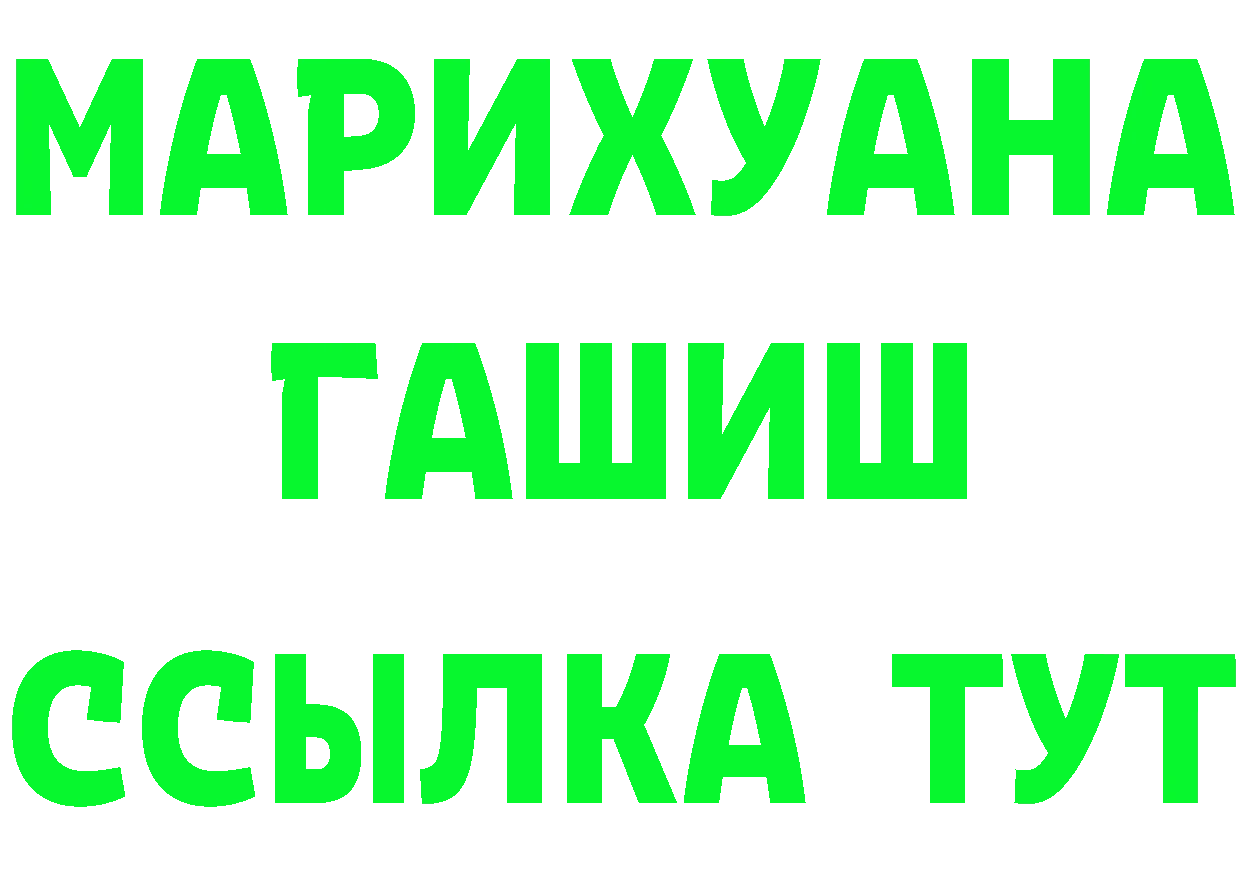 МАРИХУАНА
ГАШИШ
ССЫЛКА ТУТ